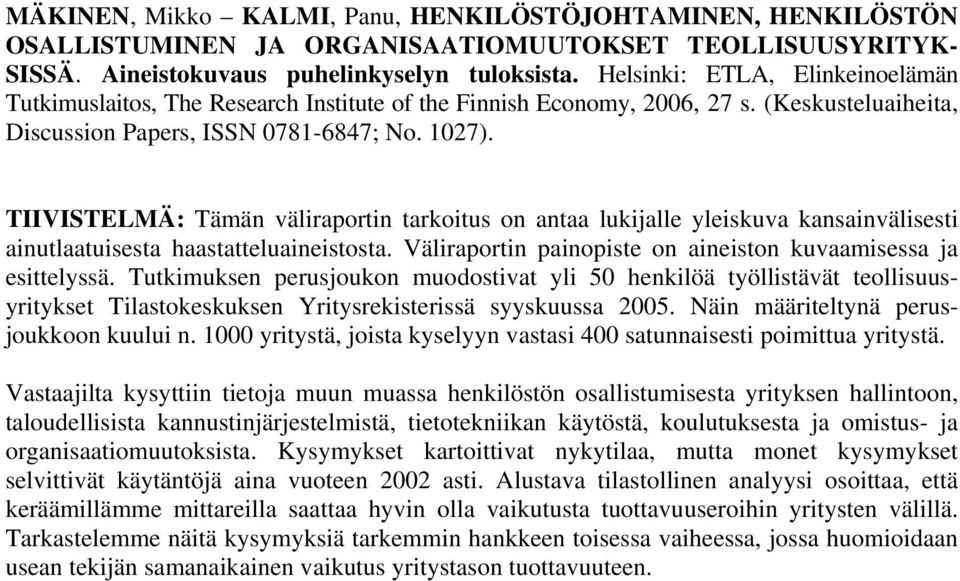 MÄKINEN, Mikko – KALMI, Panu, HENKILÖSTÖJOHTAMINEN, HENKILÖSTÖN OSALLISTUMINEN JA ORGANISAATIOMUUTOKSET TEOLLISUUSYRITYKSISSÄ. Aineistokuvaus puhelinkyselyn tuloksista. Helsinki: ETLA, Elinkeinoelämän Tutkimuslaitos, The Research Institute of the Finnish Economy, 2006, 27 s. (Keskusteluaiheita, Discussion Papers, ISSN 0781-6847; No. 1027).

TIIVISTELMÄ: Tämän väliraportin tarkoitus on antaa lukijalle yleiskuva kansainvälisesti ainutlaatuisesta haastatteluaineistosta. Väliraportin painopiste on aineiston kuvaamisessa ja esittelyssä. Tutkimuksen perusjoukon muodostivat yli 50 henkilöä työllistävät teollisuusyritykset Tilastokeskuksen Yritysrekisterissä syyskuussa 2005. Näin määriteltynä perusjoukkoon kuului n. 1000 yritystä, joista kyselyyn vastasi 400 satunnaisesti poimittua yritystä.

Vastaajilta kysyttiin tietoja muun muassa henkilöstön osallistumisesta yrityksen hallintoon, taloudellisista kannustinjärjestelmistä, tietotekniikan käytöstä, koulutuksesta ja omistus- ja organisaatiomuutoksista. Kysymykset kartoittivat nykytilaa, mutta monet kysymykset selvittivät käytäntöjä aina vuoteen 2002 asti. Alustava tilastollinen analyysi osoittaa, että keräämillämme mittareilla saattaa hyvin olla vaikutusta tuottavuuseroihin yritysten välillä. Tarkastelemme näitä kysymyksiä tarkemmin hankkeen toisessa vaiheessa, jossa huomioidaan usean tekijän samanaikainen vaikutus yritystason tuottavuuteen.